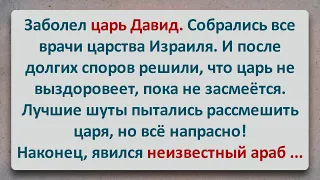 Заболел царь Давид. Собрались все врачи царства Израиля. И после долгих споров решили, что царь не выздоровеет, пока не засмеётся. Лучшие шуты пытались рассмешить царя, но всё напрасно!
Наконец, явился неизвестный араб ...